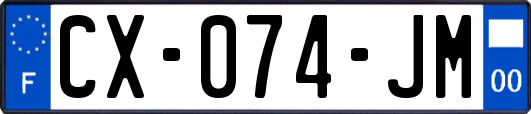 F
CX-074-JM
00